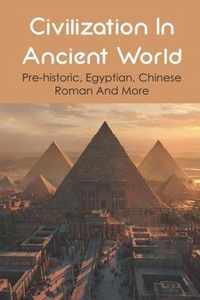 Civilization In Ancient World

Pre-historic, Egyptian, Chinese Roman And More